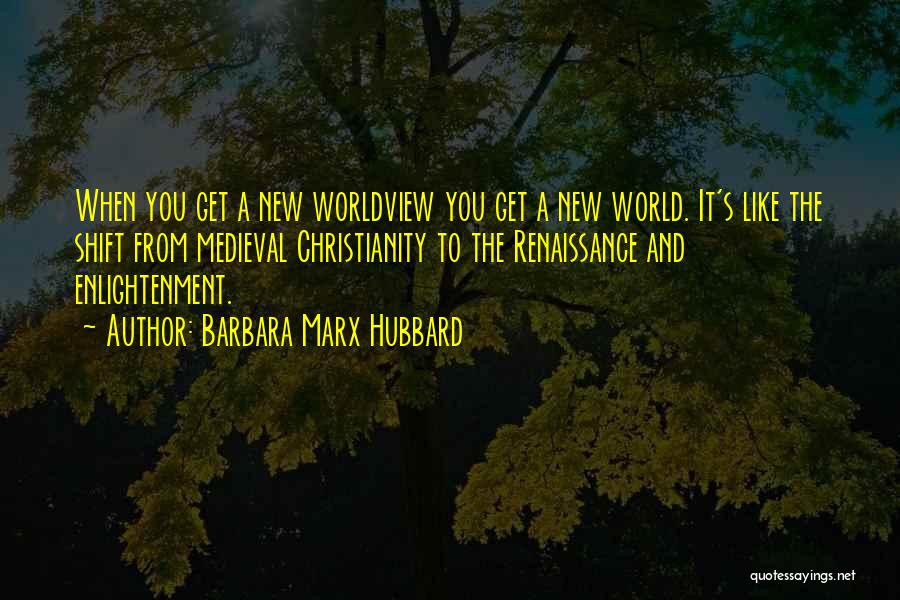 When you get a new worldview you get a new world. It's like the shift from medieval Christianity to the Renaissance and enlightenment.
~ Author: Barbara Marx Hubbard

quotessayings.net